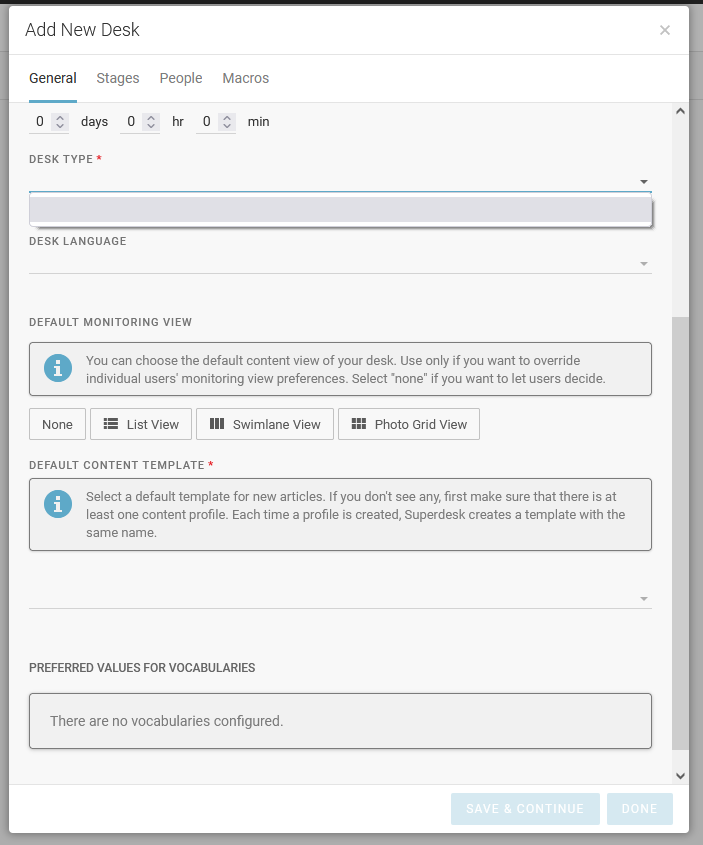 Add New Desk

×

General Stages People Macros

0 days 0 hr 0 min

DESK TYPE *

DESK LANGUAGE

DEFAULT MONITORING VIEW

You can choose the default content view of your desk. Use only if you want to override individual users' monitoring view preferences. Select "none" if you want to let users decide.

None List View Swimlane View Photo Grid View

DEFAULT CONTENT TEMPLATE *

Select a default template for new articles. If you don't see any, first make sure that there is at least one content profile. Each time a profile is created, Superdesk creates a template with the same name.

PREFERRED VALUES FOR VOCABULARIES

There are no vocabularies configured.

SAVE & CONTINUE DONE